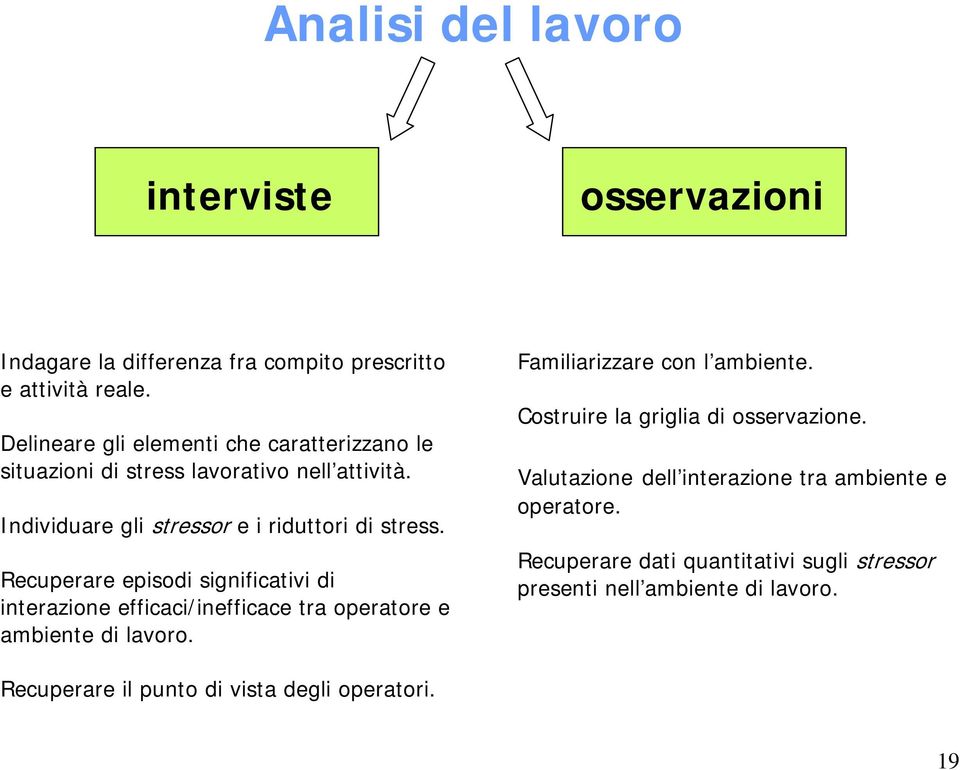 Analisi del lavoro

interviste

osservazioni

Indagare la differenza fra compito prescritto e attività reale.

Delineare gli elementi che caratterizzano le situazioni di stress lavorativo nell'attività.

Individuare gli stressor e i riduttori di stress.

Recuperare episodi significativi di interazione efficaci/inefficace tra operatore e ambiente di lavoro.

Recuperare il punto di vista degli operatori.

Familiarizzare con l'ambiente.

Costruire la griglia di osservazione.

Valutazione dell'interazione tra ambiente e operatore.

Recuperare dati quantitativi sugli stressor presenti nell'ambiente di lavoro.

19